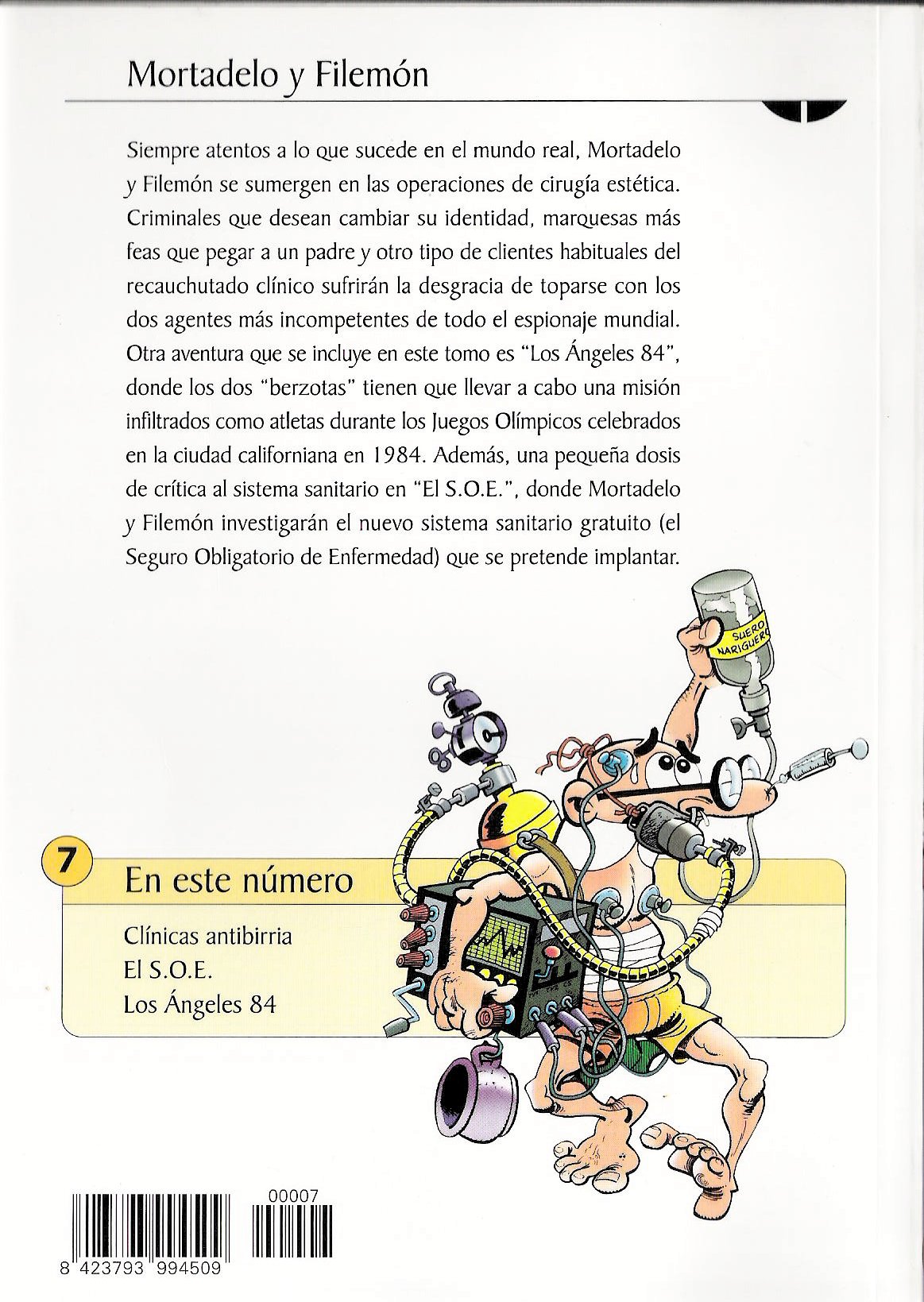 Mortadelo y Filemón

Siempre atentos a lo que sucede en el mundo real, Mortadelo y Filemón se sumergen en las operaciones de cirugía estética. Criminales que desean cambiar su identidad, marquesas más feas que pegar a un padre y otro tipo de clientes habituales del recauchutado clínico sufrirán la desgracia de toparse con los dos agentes más incompetentes de todo el espionaje mundial. Otra aventura que se incluye en este tomo es "Los Ángeles 84", donde los dos "berzotas" tienen que llevar a cabo una misión infiltrados como atletas durante los Juegos Olímpicos celebrados en la ciudad californiana en 1984. Además, una pequeña dosis de crítica al sistema sanitario en "El S.O.E.", donde Mortadelo y Filemón investigarán el nuevo sistema sanitario gratuito (el Seguro Obligatorio de Enfermedad) que se pretende implantar.

SUERO NARIGUERO

7

En este número

Clínicas antibirria
El S.O.E.
Los Ángeles 84

00007

8 423793 994509